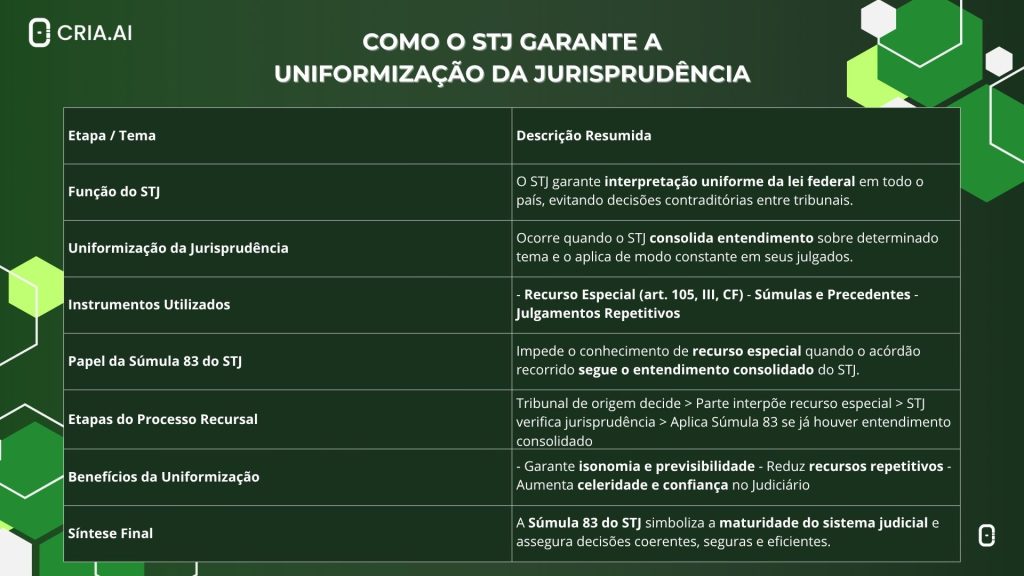 CRIA.AI

COMO O STJ GARANTE A UNIFORMIZAÇÃO DA JURISPRUDÊNCIA

| Etapa / Tema | Descrição Resumida |
|---|---|
| Função do STJ | O STJ garante interpretação uniforme da lei federal em todo o país, evitando decisões contraditórias entre tribunais. |
| Uniformização da Jurisprudência | Ocorre quando o STJ consolida entendimento sobre determinado tema e o aplica de modo constante em seus julgados. |
| Instrumentos Utilizados | - Recurso Especial (art. 105, III, CF) - Súmulas e Precedentes - Julgamentos Repetitivos |
| Papel da Súmula 83 do STJ | Impede o conhecimento de recurso especial quando o acórdão recorrido segue o entendimento consolidado do STJ. |
| Etapas do Processo Recursal | Tribunal de origem decide > Parte interpõe recurso especial > STJ verifica jurisprudência > Aplica Súmula 83 se já houver entendimento consolidado |
| Benefícios da Uniformização | - Garante isonomia e previsibilidade - Reduz recursos repetitivos - Aumenta celeridade e confiança no Judiciário |
| Síntese Final | A Súmula 83 do STJ simboliza a maturidade do sistema judicial e assegura decisões coerentes, seguras e eficientes. |